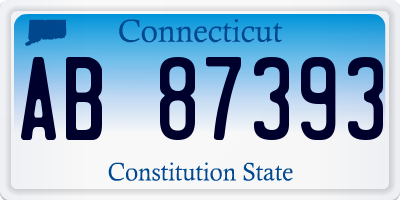 Connecticut

AB 87393

Constitution State